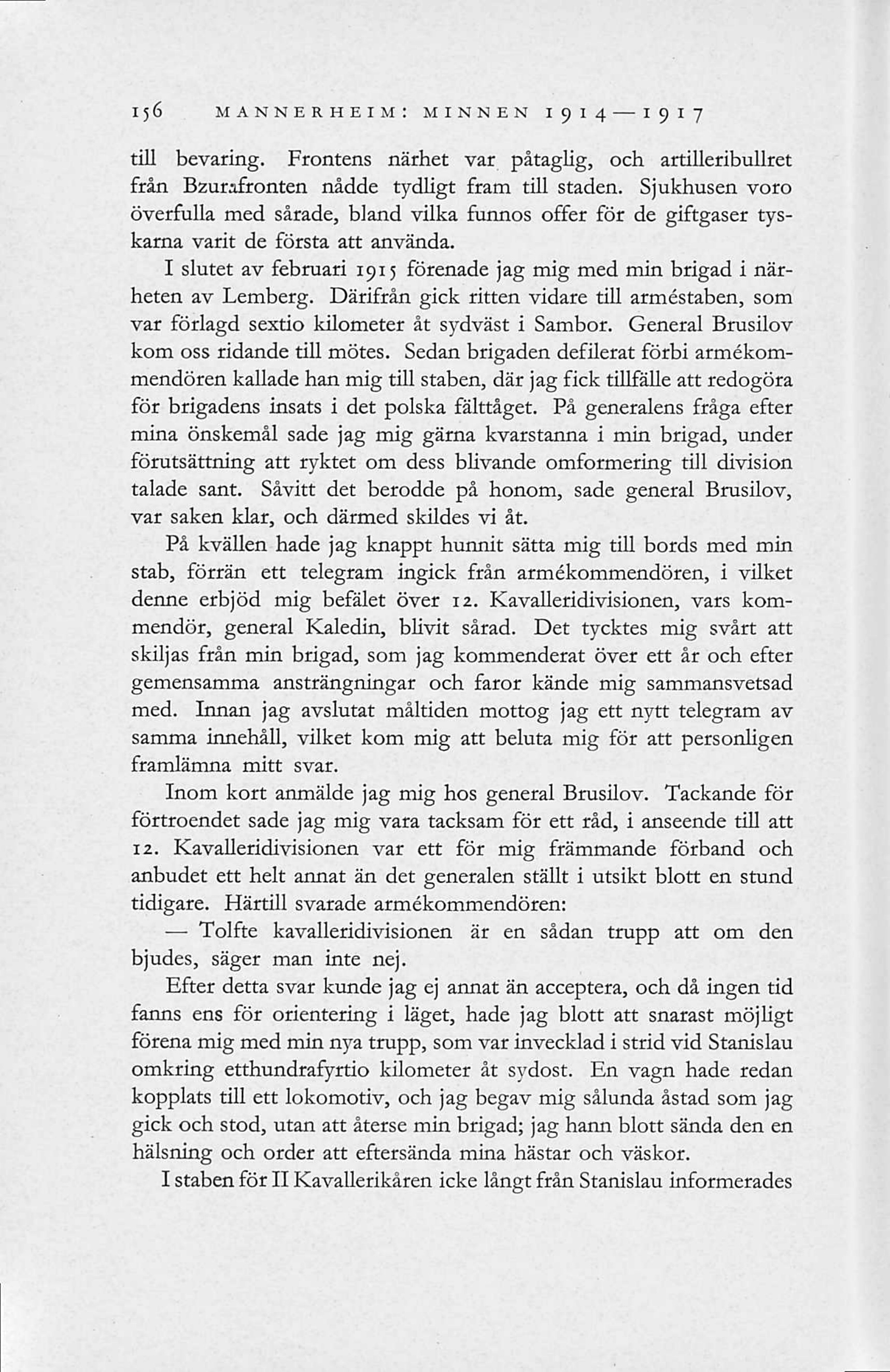 156 MANNERHEIM: MINNEN 1914—1917

till bevaring. Frontens närhet var påtaglig, och artilleribullret från Bzurafronten nådde tydligt fram till staden. Sjukhusen voro överfulla med sårade, bland vilka funnos offer för de giftgaser tyskarna varit de första att använda.

I slutet av februari 1915 förenade jag mig med min brigad i närheten av Lemberg. Därifrån gick ritten vidare till arméstaben, som var förlagd sextio kilometer åt sydväst i Sambor. General Brusilov kom oss ridande till mötes. Sedan brigaden defilerat förbi armékommendören kallade han mig till staben, där jag fick tillfälle att redogöra för brigadens insats i det polska fälttåget. På generalens fråga efter mina önskemål sade jag mig gärna kvarstanna i min brigad, under förutsättning att ryktet om dess blivande omformering till division talade sant. Såvitt det berodde på honom, sade general Brusilov, var saken klar, och därmed skildes vi åt.

På kvällen hade jag knappt hunnit sätta mig till bords med min stab, förrän ett telegram ingick från armékommendören, i vilket denne erbjöd mig befälet över 12. Kavalleridivisionen, vars kommendör, general Kaledin, blivit sårad. Det tycktes mig svårt att skiljas från min brigad, som jag kommenderat över ett år och efter gemensamma ansträngningar och faror kände mig sammansvetsad med. Innan jag avslutat måltiden mottog jag ett nytt telegram av samma innehåll, vilket kom mig att beluta mig för att personligen framlämna mitt svar.

Inom kort anmälde jag mig hos general Brusilov. Tackande för förtroendet sade jag mig vara tacksam för ett råd, i anseende till att 12. Kavalleridivisionen var ett för mig främmande förband och anbudet ett helt annat än det generalen ställt i utsikt blott en stund tidigare. Härtill svarade armékommendören:

— Tolfte kavalleridivisionen är en sådan trupp att om den bjudes, säger man inte nej.

Efter detta svar kunde jag ej annat än acceptera, och då ingen tid fanns ens för orientering i läget, hade jag blott att snarast möjligt förena mig med min nya trupp, som var invecklad i strid vid Stanislau omkring etthundrafyrtio kilometer åt sydost. En vagn hade redan kopplats till ett lokomotiv, och jag begav mig sålunda åstad som jag gick och stod, utan att återse min brigad; jag hann blott sända den en hälsning och order att eftersända mina hästar och väskor.

I staben för II Kavallerikåren icke långt från Stanislau informerades